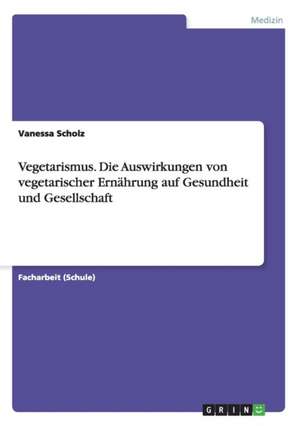 Medizin

Vanessa Scholz

Vegetarismus. Die Auswirkungen von vegetarischer Ernährung auf Gesundheit und Gesellschaft

Facharbeit (Schule)

GRIN